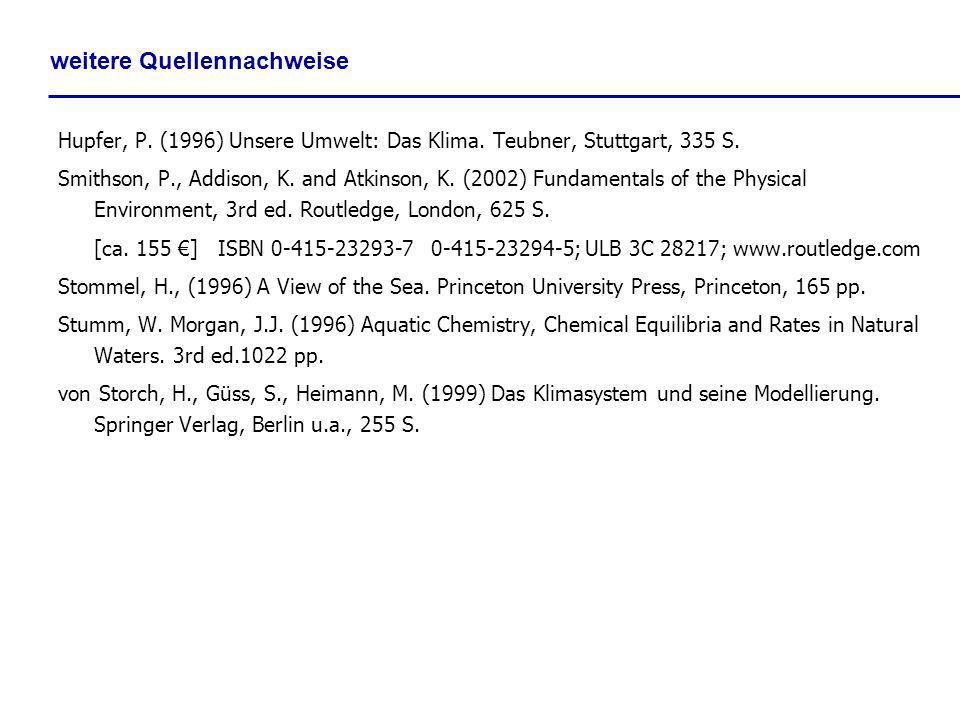 weitere Quellennachweise

Hupfer, P. (1996) Unsere Umwelt: Das Klima. Teubner, Stuttgart, 335 S.

Smithson, P., Addison, K. and Atkinson, K. (2002) Fundamentals of the Physical Environment, 3rd ed. Routledge, London, 625 S.

[ca. 155 €] ISBN 0-415-23293-7 0-415-23294-5; ULB 3C 28217; www.routledge.com

Stommel, H., (1996) A View of the Sea. Princeton University Press, Princeton, 165 pp.

Stumm, W. Morgan, J.J. (1996) Aquatic Chemistry, Chemical Equilibria and Rates in Natural Waters. 3rd ed.1022 pp.

von Storch, H., Güss, S., Heimann, M. (1999) Das Klimasystem und seine Modellierung. Springer Verlag, Berlin u.a., 255 S.